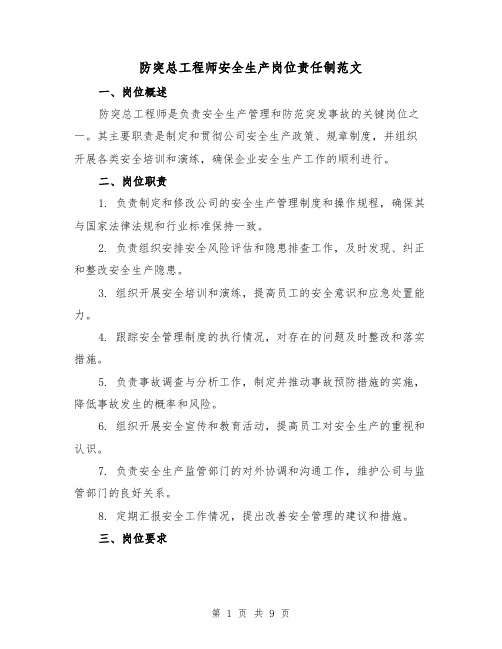 防突总工程师安全生产岗位责任制范文

一、岗位概述

防突总工程师是负责安全生产管理和防范突发事故的关键岗位之一。其主要职责是制定和贯彻公司安全生产政策、规章制度，并组织开展各类安全培训和演练，确保企业安全生产工作的顺利进行。

二、岗位职责

1. 负责制定和修改公司的安全生产管理制度和操作规程，确保其与国家法律法规和行业标准保持一致。

2. 负责组织安排安全风险评估和隐患排查工作，及时发现、纠正和整改安全生产隐患。

3. 组织开展安全培训和演练，提高员工的安全意识和应急处置能力。

4. 跟踪安全管理制度的执行情况，对存在的问题及时整改和落实措施。

5. 负责事故调查与分析工作，制定并推动事故预防措施的实施，降低事故发生的概率和风险。

6. 组织开展安全宣传和教育活动，提高员工对安全生产的重视和认识。

7. 负责安全生产监管部门的对外协调和沟通工作，维护公司与监管部门的良好关系。

8. 定期汇报安全工作情况，提出改善安全管理的建议和措施。

三、岗位要求

第 1 页 共 9 页